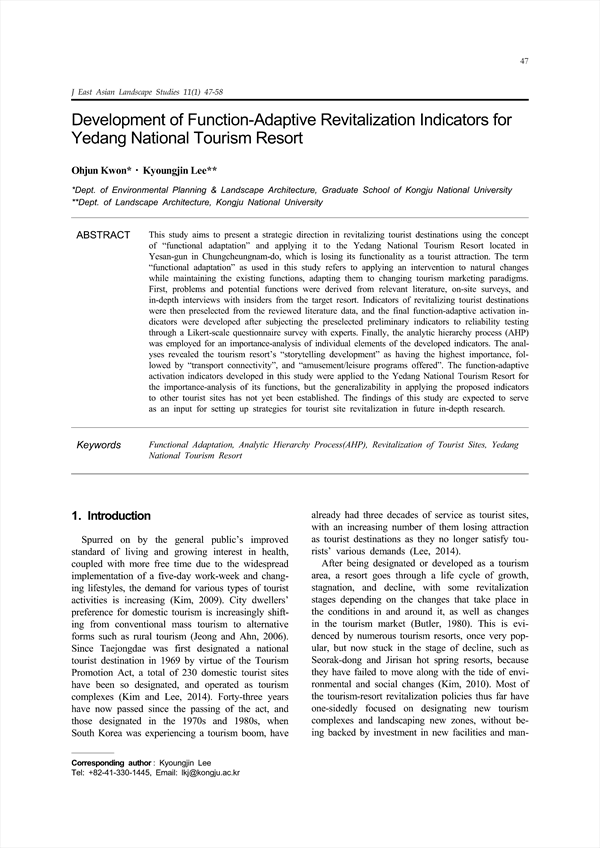 47

J East Asian Landscape Studies 11(1) 47-58

Development of Function-Adaptive Revitalization Indicators for Yedang National Tourism Resort

Ohjun Kwon* · Kyoungjin Lee**

*Dept. of Environmental Planning & Landscape Architecture, Graduate School of Kongju National University
**Dept. of Landscape Architecture, Kongju National University

ABSTRACT

This study aims to present a strategic direction in revitalizing tourist destinations using the concept of "functional adaptation" and applying it to the Yedang National Tourism Resort located in Yesan-gun in Chungcheungnam-do, which is losing its functionality as a tourist attraction. The term "functional adaptation" as used in this study refers to applying an intervention to natural changes while maintaining the existing functions, adapting them to changing tourism marketing paradigms. First, problems and potential functions were derived from relevant literature, on-site surveys, and in-depth interviews with insiders from the target resort. Indicators of revitalizing tourist destinations were then preselected from the reviewed literature data, and the final function-adaptive activation indicators were developed after subjecting the preselected preliminary indicators to reliability testing through a Likert-scale questionnaire survey with experts. Finally, the analytic hierarchy process (AHP) was employed for an importance-analysis of individual elements of the developed indicators. The analyses revealed the tourism resort's "storytelling development" as having the highest importance, followed by "transport connectivity", and "amusement/leisure programs offered". The function-adaptive activation indicators developed in this study were applied to the Yedang National Tourism Resort for the importance-analysis of its functions, but the generalizability in applying the proposed indicators to other tourist sites has not yet been established. The findings of this study are expected to serve as an input for setting up strategies for tourist site revitalization in future in-depth research.

Keywords

Functional Adaptation, Analytic Hierarchy Process(AHP), Revitalization of Tourist Sites, Yedang National Tourism Resort

1. Introduction

Spurred on by the general public's improved standard of living and growing interest in health, coupled with more free time due to the widespread implementation of a five-day work-week and changing lifestyles, the demand for various types of tourist activities is increasing (Kim, 2009). City dwellers' preference for domestic tourism is increasingly shifting from conventional mass tourism to alternative forms such as rural tourism (Jeong and Ahn, 2006). Since Taejongdae was first designated a national tourist destination in 1969 by virtue of the Tourism Promotion Act, a total of 230 domestic tourist sites have been so designated, and operated as tourism complexes (Kim and Lee, 2014). Forty-three years have now passed since the passing of the act, and those designated in the 1970s and 1980s, when South Korea was experiencing a tourism boom, have already had three decades of service as tourist sites, with an increasing number of them losing attraction as tourist destinations as they no longer satisfy tourists' various demands (Lee, 2014).

After being designated or developed as a tourism area, a resort goes through a life cycle of growth, stagnation, and decline, with some revitalization stages depending on the changes that take place in the conditions in and around it, as well as changes in the tourism market (Butler, 1980). This is evidenced by numerous tourism resorts, once very popular, but now stuck in the stage of decline, such as Seorak-dong and Jirisan hot spring resorts, because they have failed to move along with the tide of environmental and social changes (Kim, 2010). Most of the tourism-resort revitalization policies thus far have one-sidedly focused on designating new tourism complexes and landscaping new zones, without being backed by investment in new facilities and man-

Corresponding author : Kyoungjin Lee
Tel: +82-41-330-1445, Email: lkj@kongju.ac.kr